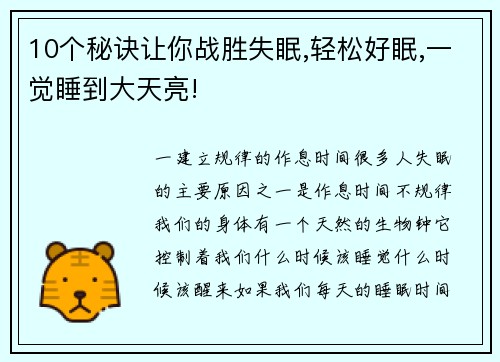 10个秘诀让你战胜失眠,轻松好眠,一觉睡到大天亮!

一建立规律的作息时间很多人失眠的主要原因之一是作息时间不规律我们的身体有一个天然的生物钟它控制着我们什么时候该睡觉什么时候该醒来如果我们每天的睡眠时间